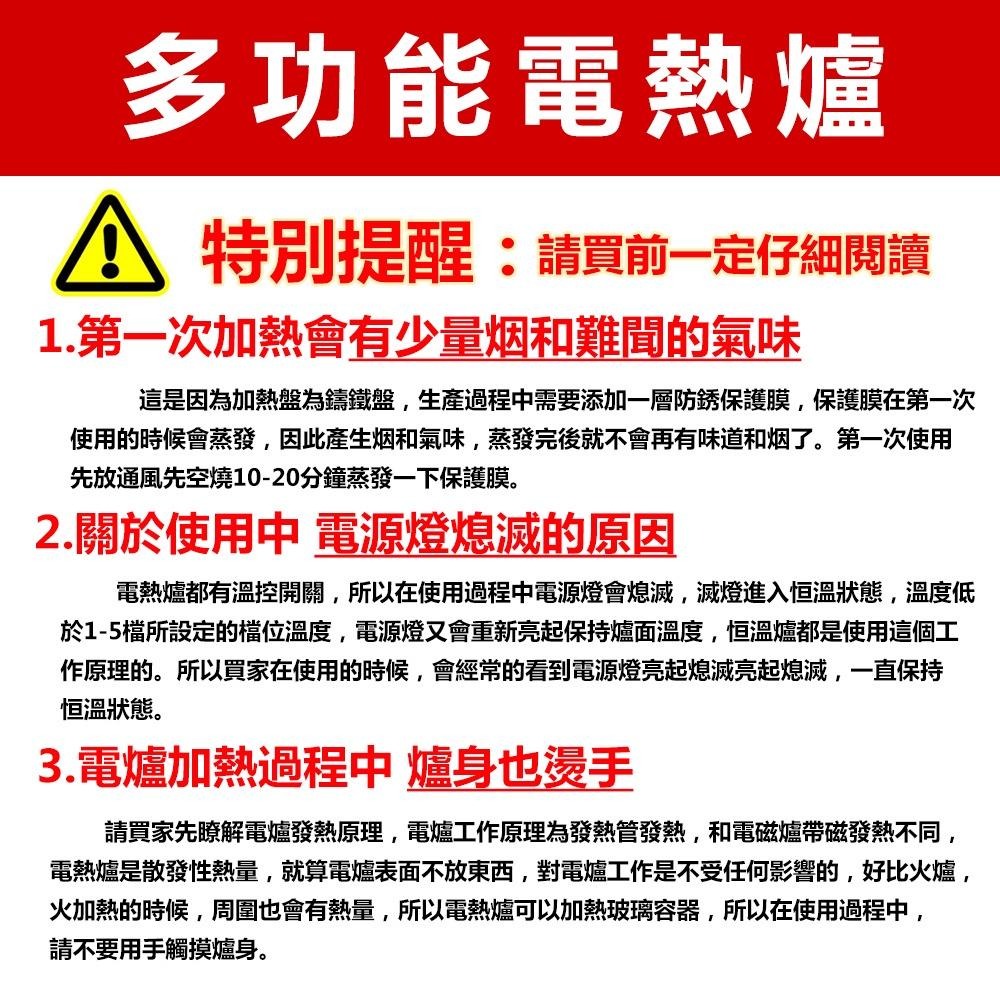 多功能電熱爐

特別提醒：請買前一定仔細閱讀

1.第一次加熱會有少量烟和難聞的氣味

這是因為加熱盤為鑄鐵盤，生產過程中需要添加一層防銹保護膜，保護膜在第一次使用的時候會蒸發，因此產生烟和氣味，蒸發完後就不會再有味道和烟了。第一次使用先放通風先空燒10-20分鐘蒸發一下保護膜。

2.關於使用中 電源燈熄滅的原因

電熱爐都有溫控開關，所以在使用過程中電源燈會熄滅，滅燈進入恒溫狀態，溫度低於1-5檔所設定的檔位溫度，電源燈又會重新亮起保持爐面溫度，恒溫爐都是使用這個工作原理的。所以買家在使用的時候，會經常的看到電源燈亮起熄滅亮起熄滅，一直保持恒溫狀態。

3.電爐加熱過程中 爐身也燙手

請買家先瞭解電爐發熱原理，電爐工作原理為發熱管發熱，和電磁爐帶磁發熱不同，電熱爐是散發性熱量，就算電爐表面不放東西，對電爐工作是不受任何影響的，好比火爐，火加熱的時候，周圍也會有熱量，所以電熱爐可以加熱玻璃容器，所以在使用過程中，請不要用手觸摸爐身。